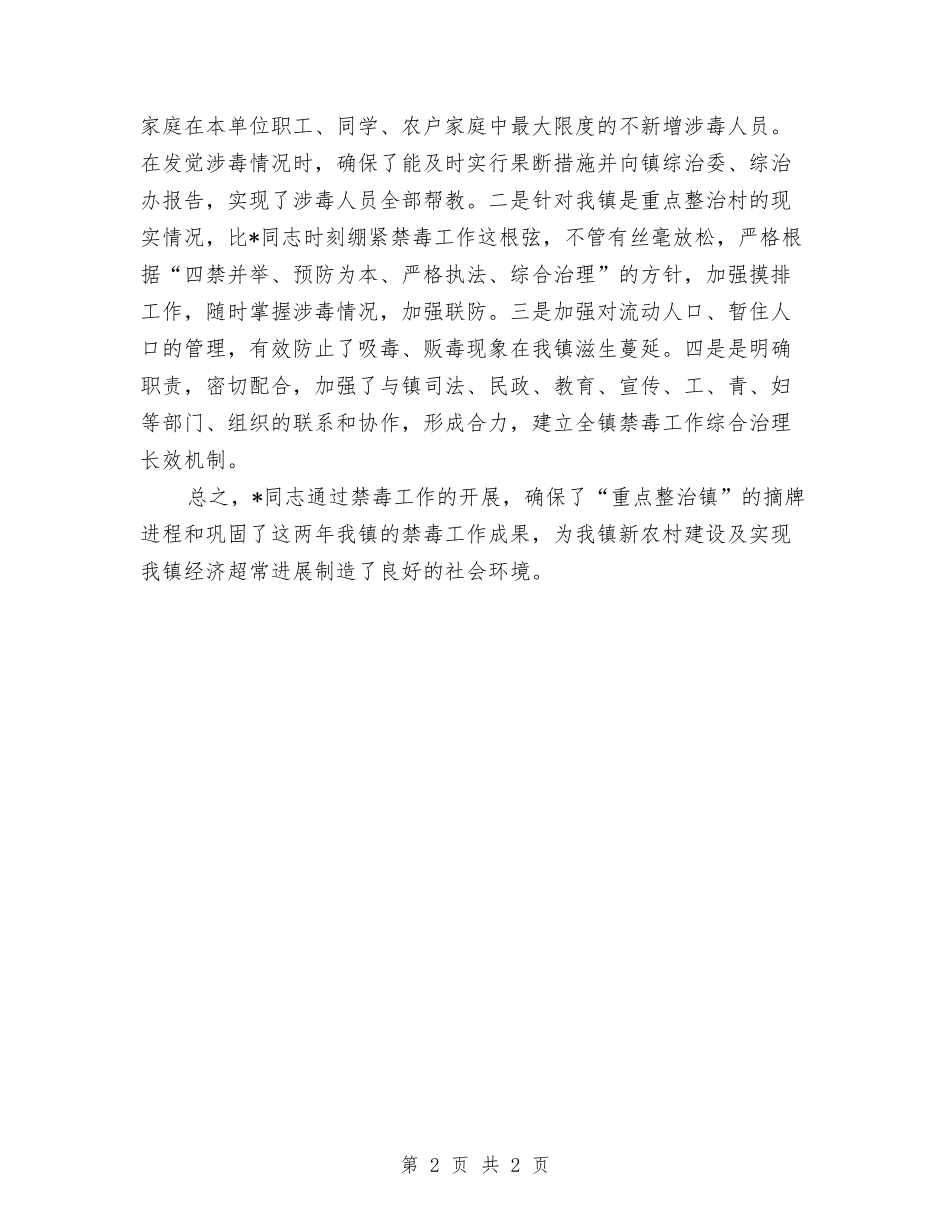 家庭在本单位职工、同学、农户家庭中最大限度的不新增涉毒人员。在发觉涉毒情况时，确保了能及时实行果断措施并向镇综治委、综治办报告，实现了涉毒人员全部帮教。二是针对我镇是重点整治村的现实情况，比*同志时刻绷紧禁毒工作这根弦，不管有丝毫放松，严格根据“四禁并举、预防为本、严格执法、综合治理”的方针，加强摸排工作，随时掌握涉毒情况，加强联防。三是加强对流动人口、暂住人口的管理，有效防止了吸毒、贩毒现象在我镇滋生蔓延。四是是明确职责，密切配合，加强了与镇司法、民政、教育、宣传、工、青、妇等部门、组织的联系和协作，形成合力，建立全镇禁毒工作综合治理长效机制。

总之，*同志通过禁毒工作的开展，确保了“重点整治镇”的摘牌进程和巩固了这两年我镇的禁毒工作成果，为我镇新农村建设及实现我镇经济超常进展制造了良好的社会环境。

第 2 页 共 2 页